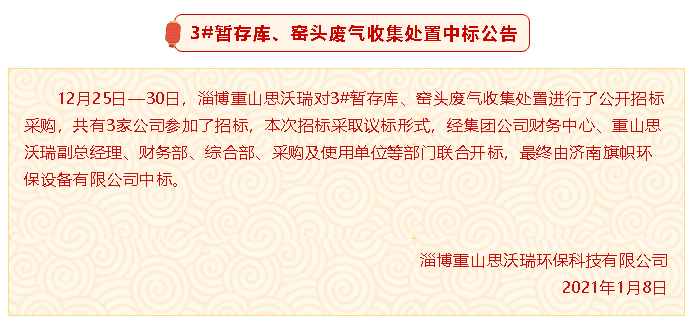 3#暂存库、窑头废气收集处置中标公告

12月25日—30日，淄博重山思沃瑞对3#暂存库、窑头废气收集处置进行了公开招标采购，共有3家公司参加了招标，本次招标采取议标形式，经集团公司财务中心、重山思沃瑞副总经理、财务部、综合部、采购及使用单位等部门联合开标，最终由济南旗帜环保设备有限公司中标。

淄博重山思沃瑞环保科技有限公司
2021年1月8日